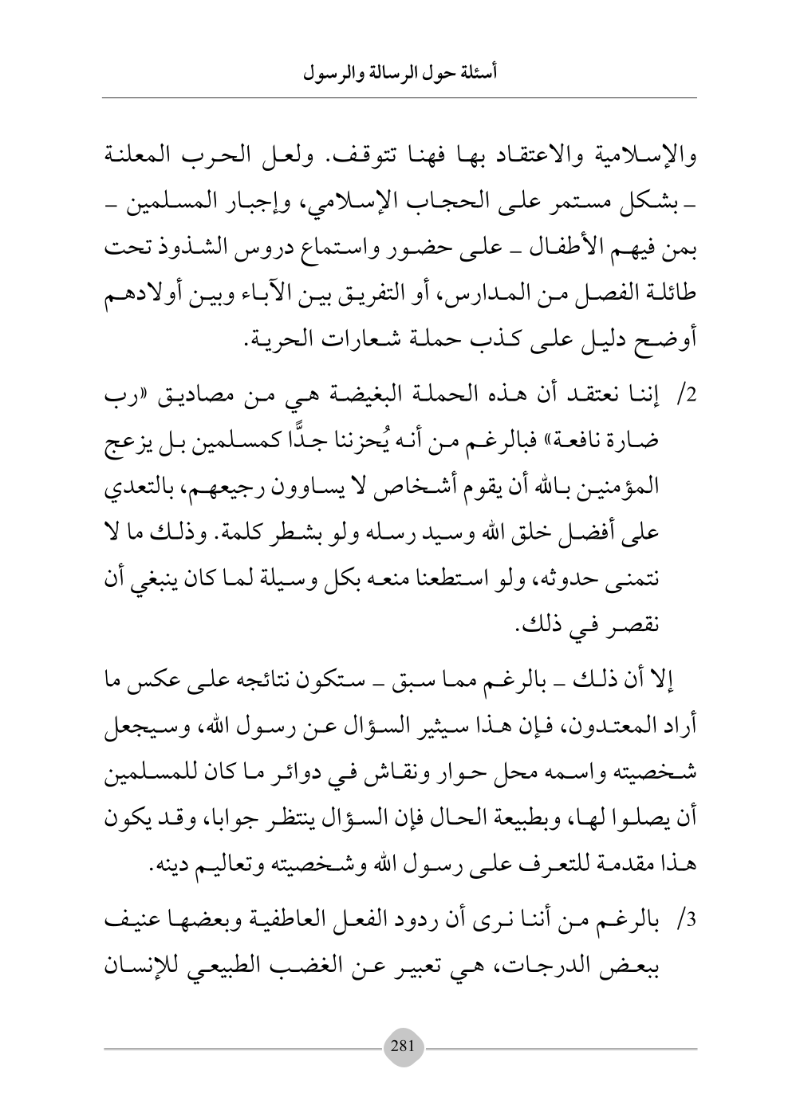 أسئلة حول الرسالة والرسول

والإسلامية والاعتقاد بها فهنا تتوقف. ولعل الحرب المعلنة ـ بشكل مستمر على الحجاب الإسلامي، وإجبار المسلمين ـ بمن فيهم الأطفال ـ على حضور واستماع دروس الشذوذ تحت طائلة الفصل من المدارس، أو التفريق بين الآباء وبين أولادهم أوضح دليل على كذب حملة شعارات الحرية.

2/ إننا نعتقد أن هذه الحملة البغيضة هي من مصاديق «رب ضارة نافعة» فبالرغم من أنه يُحزننا جدًّا كمسلمين بل يزعج المؤمنين بالله أن يقوم أشخاص لا يساوون رجيعهم، بالتعدي على أفضل خلق الله وسيد رسله ولو بشطر كلمة. وذلك ما لا نتمنى حدوثه، ولو استطعنا منعه بكل وسيلة لما كان ينبغي أن نقصر في ذلك.

إلا أن ذلك ـ بالرغم مما سبق ـ ستكون نتائجه على عكس ما أراد المعتدون، فإن هذا سيثير السؤال عن رسول الله، وسيجعل شخصيته واسمه محل حوار ونقاش في دوائر ما كان للمسلمين أن يصلوا لها، وبطبيعة الحال فإن السؤال ينتظر جوابا، وقد يكون هذا مقدمة للتعرف على رسول الله وشخصيته وتعاليم دينه.

3/ بالرغم من أننا نرى أن ردود الفعل العاطفية وبعضها عنيف ببعض الدرجات، هي تعبير عن الغضب الطبيعي للإنسان

281